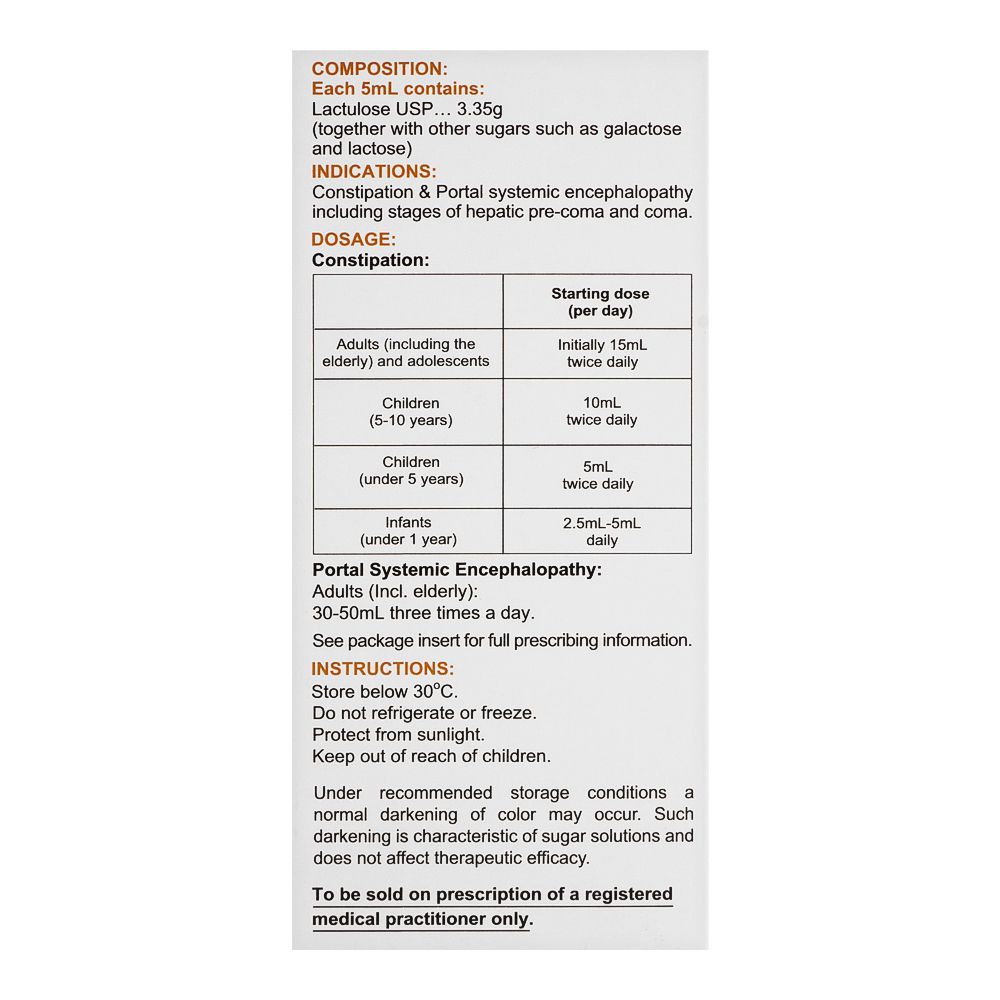 COMPOSITION:
Each 5mL contains:
Lactulose USP... 3.35g
(together with other sugars such as galactose and lactose)

INDICATIONS:
Constipation & Portal systemic encephalopathy including stages of hepatic pre-coma and coma.

DOSAGE:
Constipation:

| | Starting dose (per day) |
|---|---|
| Adults (including the elderly) and adolescents | Initially 15mL twice daily |
| Children (5-10 years) | 10mL twice daily |
| Children (under 5 years) | 5mL twice daily |
| Infants (under 1 year) | 2.5mL-5mL daily |

Portal Systemic Encephalopathy:
Adults (Incl. elderly):
30-50mL three times a day.

See package insert for full prescribing information.

INSTRUCTIONS:
Store below 30°C.
Do not refrigerate or freeze.
Protect from sunlight.
Keep out of reach of children.

Under recommended storage conditions a normal darkening of color may occur. Such darkening is characteristic of sugar solutions and does not affect therapeutic efficacy.

To be sold on prescription of a registered medical practitioner only.